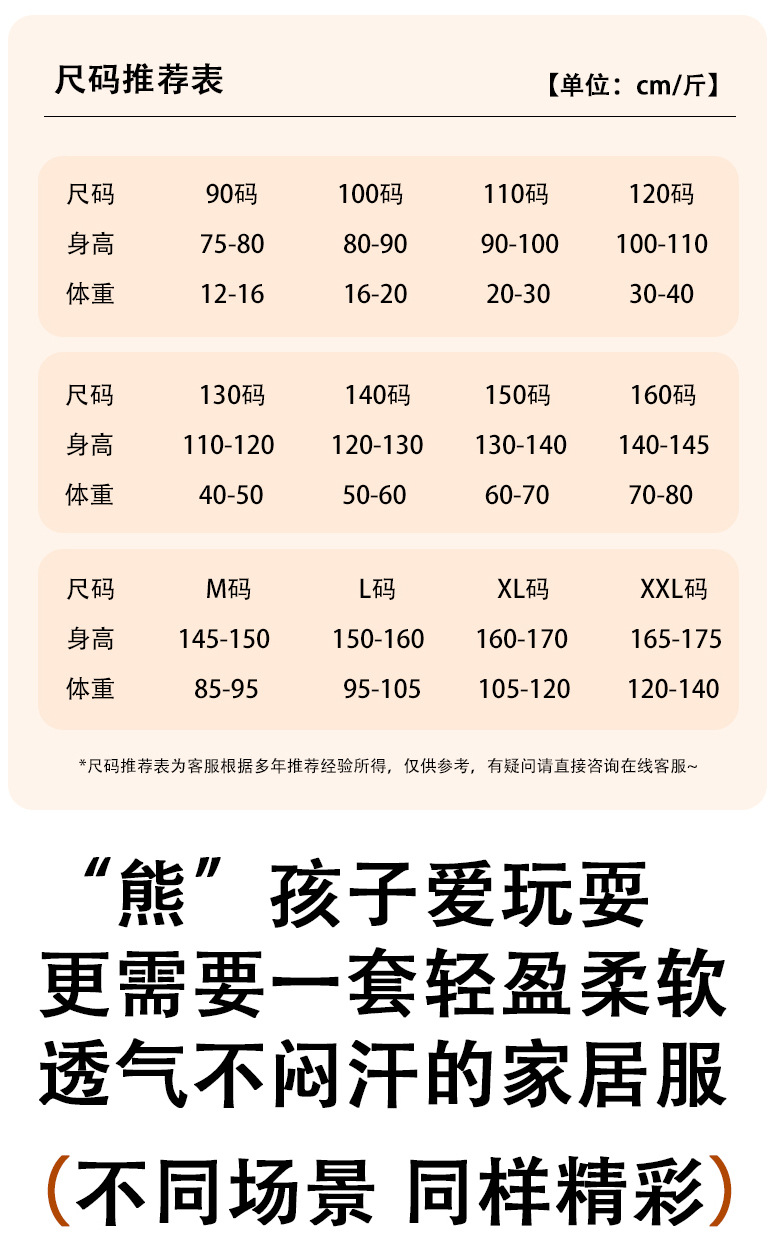 尺码推荐表

【单位：cm/斤】

| 尺码 | 90码 | 100码 | 110码 | 120码 |
|---|---|---|---|---|
| 身高 | 75-80 | 80-90 | 90-100 | 100-110 |
| 体重 | 12-16 | 16-20 | 20-30 | 30-40 |

| 尺码 | 130码 | 140码 | 150码 | 160码 |
|---|---|---|---|---|
| 身高 | 110-120 | 120-130 | 130-140 | 140-145 |
| 体重 | 40-50 | 50-60 | 60-70 | 70-80 |

| 尺码 | M码 | L码 | XL码 | XXL码 |
|---|---|---|---|---|
| 身高 | 145-150 | 150-160 | 160-170 | 165-175 |
| 体重 | 85-95 | 95-105 | 105-120 | 120-140 |

*尺码推荐表为客服根据多年推荐经验所得，仅供参考，有疑问请直接咨询在线客服~

“熊”孩子爱玩耍
更需要一套轻盈柔软
透气不闷汗的家居服

（不同场景 同样精彩）